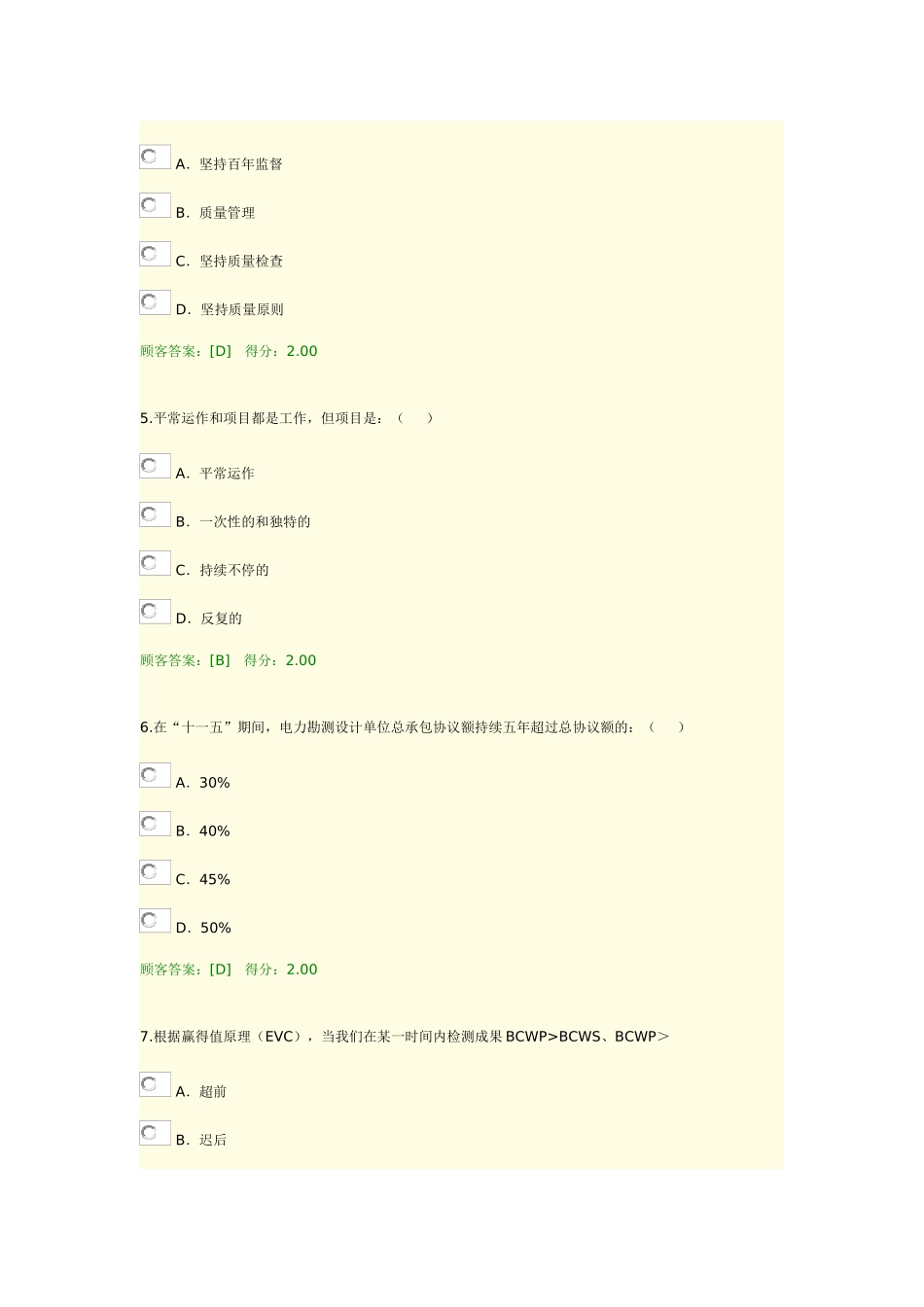 A. 坚持百年监督

B. 质量管理

C. 坚持质量检查

D. 坚持质量原则

顾客答案：[D]　得分：2.00

5.平常运作和项目都是工作，但项目是：（　　）

A. 平常运作

B. 一次性的和独特的

C. 持续不停的

D. 反复的

顾客答案：[B]　得分：2.00

6.在“十一五”期间，电力勘测设计单位总承包协议额持续五年超过总协议额的：（　　）

A. 30%

B. 40%

C. 45%

D. 50%

顾客答案：[D]　得分：2.00

7.根据赢得值原理（EVC），当我们在某一时间内检测成果BCWP>BCWS、BCWP＞

A. 超前

B. 迟后